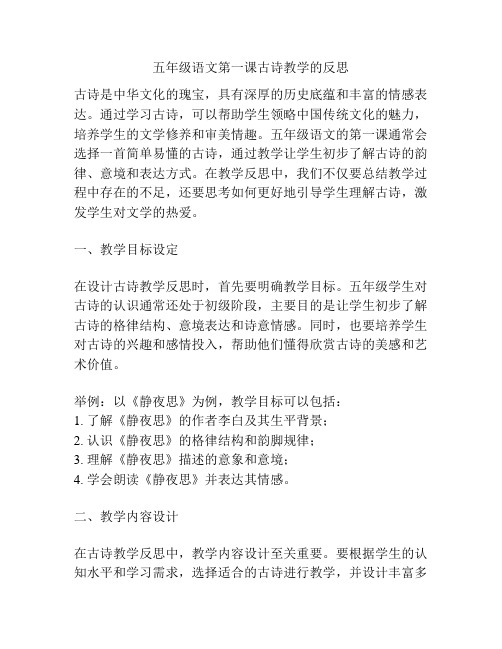 五年级语文第一课古诗教学的反思

古诗是中华文化的瑰宝，具有深厚的历史底蕴和丰富的情感表达。通过学习古诗，可以帮助学生领略中国传统文化的魅力，培养学生的文学修养和审美情趣。五年级语文的第一课通常会选择一首简单易懂的古诗，通过教学让学生初步了解古诗的韵律、意境和表达方式。在教学反思中，我们不仅要总结教学过程中存在的不足，还要思考如何更好地引导学生理解古诗，激发学生对文学的热爱。

一、教学目标设定

在设计古诗教学反思时，首先要明确教学目标。五年级学生对古诗的认识通常还处于初级阶段，主要目的是让学生初步了解古诗的格律结构、意境表达和诗意情感。同时，也要培养学生对古诗的兴趣和感情投入，帮助他们懂得欣赏古诗的美感和艺术价值。

举例：以《静夜思》为例，教学目标可以包括：
1. 了解《静夜思》的作者李白及其生平背景；
2. 认识《静夜思》的格律结构和韵脚规律；
3. 理解《静夜思》描述的意象和意境；
4. 学会朗读《静夜思》并表达其情感。

二、教学内容设计

在古诗教学反思中，教学内容设计至关重要。要根据学生的认知水平和学习需求，选择适合的古诗进行教学，并设计丰富多